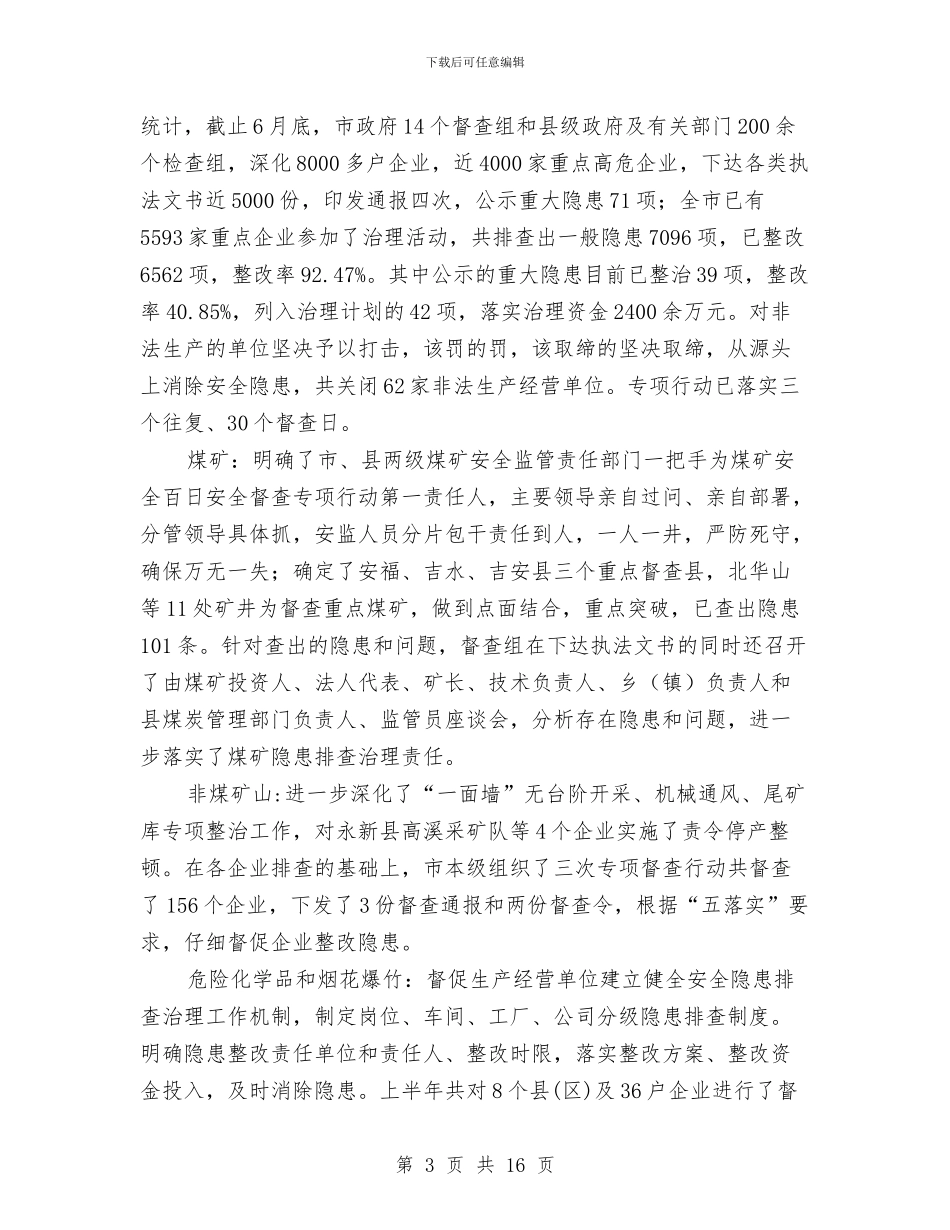 下载后可任意编辑

统计，截止6月底，市政府14个督查组和县级政府及有关部门200余个检查组，深化8000多户企业，近4000家重点高危企业，下达各类执法文书近5000份，印发通报四次，公示重大隐患71项；全市已有5593家重点企业参加了治理活动，共排查出一般隐患7096项，已整改6562项，整改率92.47%。其中公示的重大隐患目前已整治39项，整改率40.85%，列入治理计划的42项，落实治理资金2400余万元。对非法生产的单位坚决予以打击，该罚的罚，该取缔的坚决取缔，从源头上消除安全隐患，共关闭62家非法生产经营单位。专项行动已落实三个往复、30个督查日。

煤矿：明确了市、县两级煤矿安全监管责任部门一把手为煤矿安全百日安全督查专项行动第一责任人，主要领导亲自过问、亲自部署，分管领导具体抓，安监人员分片包干责任到人，一人一井，严防死守，确保万无一失；确定了安福、吉水、吉安县三个重点督查县，北华山等11处矿井为督查重点煤矿，做到点面结合，重点突破，已查出隐患101条。针对查出的隐患和问题，督查组在下达执法文书的同时还召开了由煤矿投资人、法人代表、矿长、技术负责人、乡（镇）负责人和县煤炭管理部门负责人、监管员座谈会，分析存在隐患和问题，进一步落实了煤矿隐患排查治理责任。

非煤矿山:进一步深化了“一面墙”无台阶开采、机械通风、尾矿库专项整治工作，对永新县高溪采矿队等4个企业实施了责令停产整顿。在各企业排查的基础上，市本级组织了三次专项督查行动共督查了156个企业，下发了3份督查通报和两份督查令，根据“五落实”要求，仔细督促企业整改隐患。

危险化学品和烟花爆竹：督促生产经营单位建立健全安全隐患排查治理工作机制，制定岗位、车间、工厂、公司分级隐患排查制度。明确隐患整改责任单位和责任人、整改时限，落实整改方案、整改资金投入，及时消除隐患。上半年共对8个县(区)及36户企业进行了督

第 3 页 共 16 页